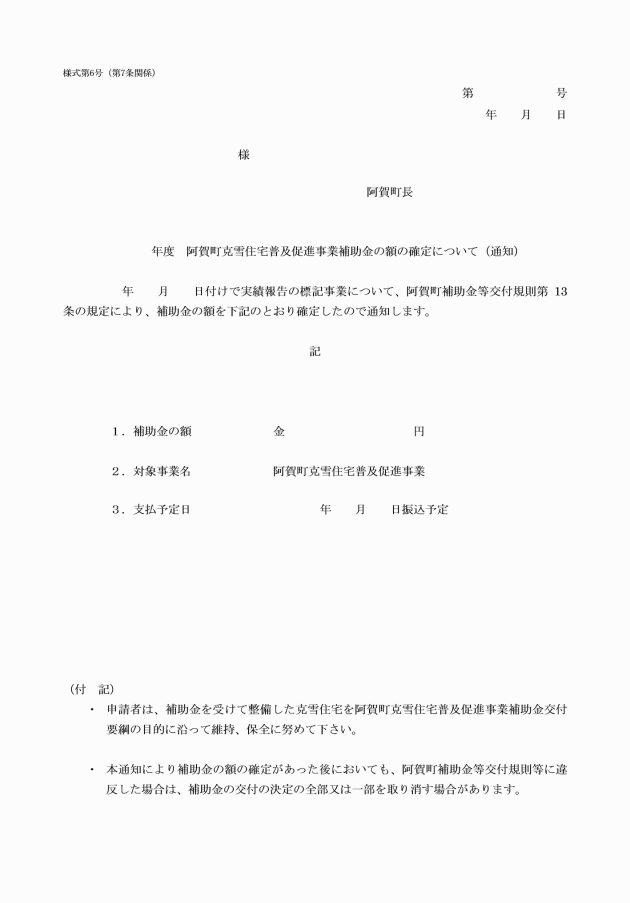 様式第6号（第7条関係）

第　　　　号

年　　月　　日

様

阿賀町長

年度　阿賀町克雪住宅普及促進事業補助金の額の確定について（通知）

年　　月　　日付けで実績報告の標記事業について、阿賀町補助金等交付規則第 13 条の規定により、補助金の額を下記のとおり確定したので通知します。

記

1．補助金の額　　　　　金　　　　　　　　　円

2．対象事業名　　　　　阿賀町克雪住宅普及促進事業

3．支払予定日　　　　　　　年　　月　　日振込予定

（付　記）

・ 申請者は、補助金を受けて整備した克雪住宅を阿賀町克雪住宅普及促進事業補助金交付要綱の目的に沿って維持、保全に努めて下さい。

・ 本通知により補助金の額の確定があった後においても、阿賀町補助金等交付規則等に違反した場合は、補助金の交付の決定の全部又は一部を取り消す場合があります。